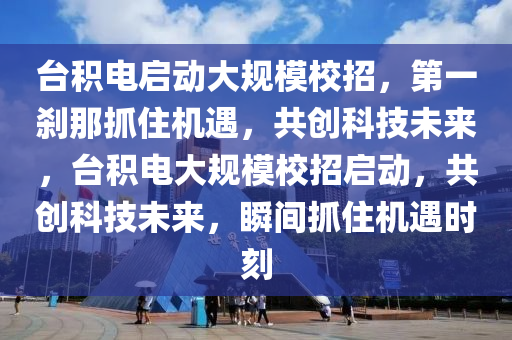 台积电启动大规模校招，第一刹那抓住机遇，共创科技未来，台积电大规模校招启动，共创科技未来，瞬间抓住机遇时刻

世界之窗